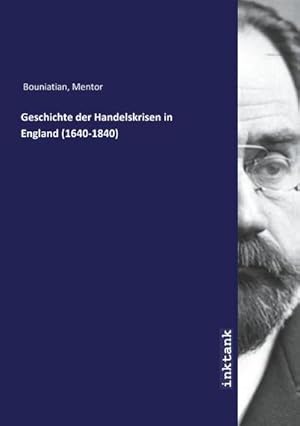 Bouniatian, Mentor

Geschichte der Handelskrisen in England (1640-1840)

inktank